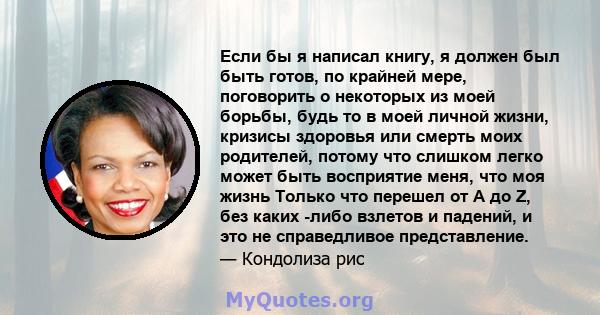 Если бы я написал книгу, я должен был быть готов, по крайней мере, поговорить о некоторых из моей борьбы, будь то в моей личной жизни, кризисы здоровья или смерть моих родителей, потому что слишком легко может быть восприятие меня, что моя жизнь Только что перешел от A до Z, без каких -либо взлетов и падений, и это не справедливое представление.
— Кондолиза рис

MyQuotes.org